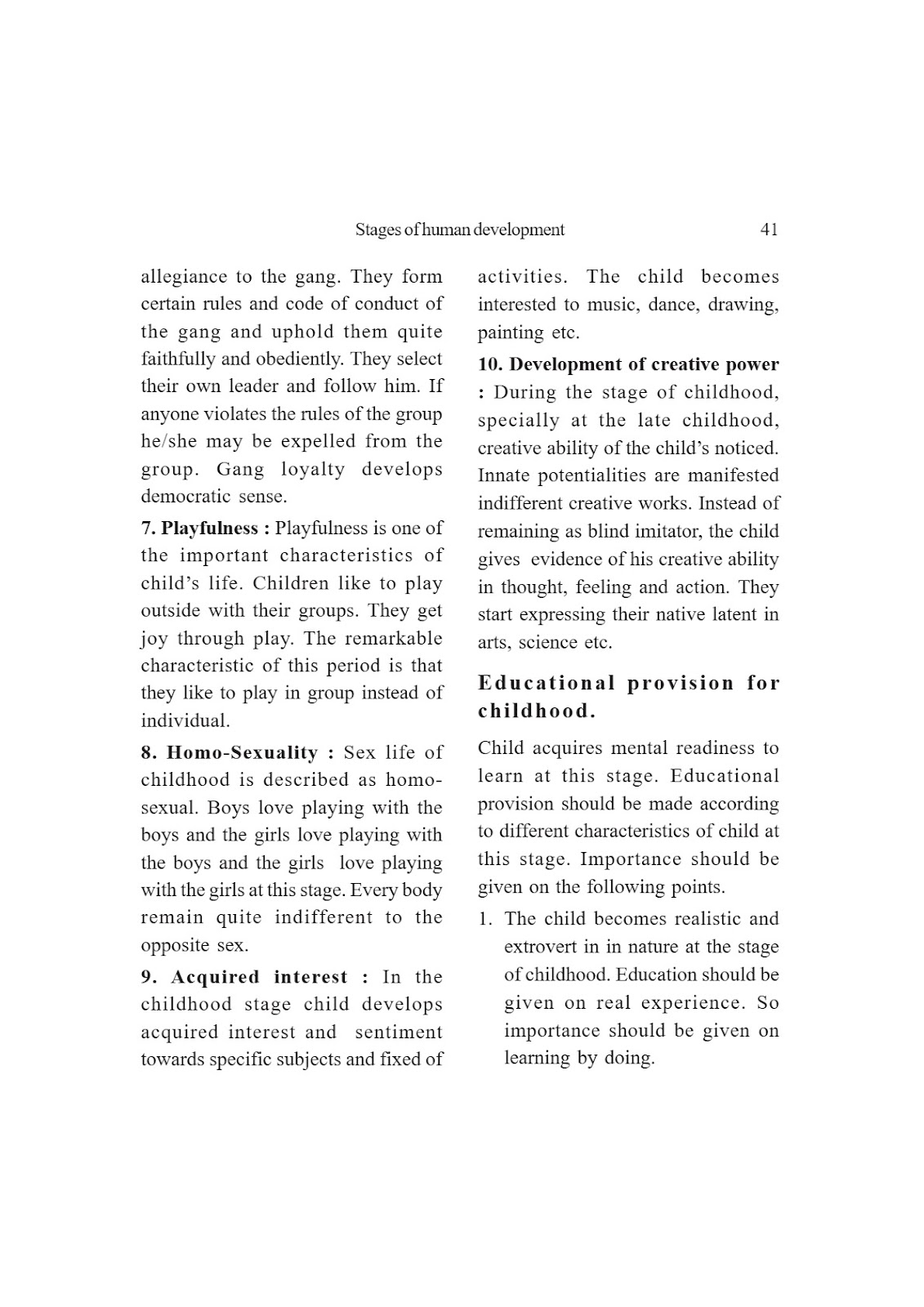 Stages of human development 41

allegiance to the gang. They form certain rules and code of conduct of the gang and uphold them quite faithfully and obediently. They select their own leader and follow him. If anyone violates the rules of the group he/she may be expelled from the group. Gang loyalty develops democratic sense.

7. Playfulness : Playfulness is one of the important characteristics of child's life. Children like to play outside with their groups. They get joy through play. The remarkable characteristic of this period is that they like to play in group instead of individual.

8. Homo-Sexuality : Sex life of childhood is described as homosexual. Boys love playing with the boys and the girls love playing with the boys and the girls love playing with the girls at this stage. Every body remain quite indifferent to the opposite sex.

9. Acquired interest : In the childhood stage child develops acquired interest and sentiment towards specific subjects and fixed of activities. The child becomes interested to music, dance, drawing, painting etc.

10. Development of creative power : During the stage of childhood, specially at the late childhood, creative ability of the child's noticed. Innate potentialities are manifested indifferent creative works. Instead of remaining as blind imitator, the child gives evidence of his creative ability in thought, feeling and action. They start expressing their native latent in arts, science etc.

Educational provision for childhood.

Child acquires mental readiness to learn at this stage. Educational provision should be made according to different characteristics of child at this stage. Importance should be given on the following points.

1. The child becomes realistic and extrovert in in nature at the stage of childhood. Education should be given on real experience. So importance should be given on learning by doing.